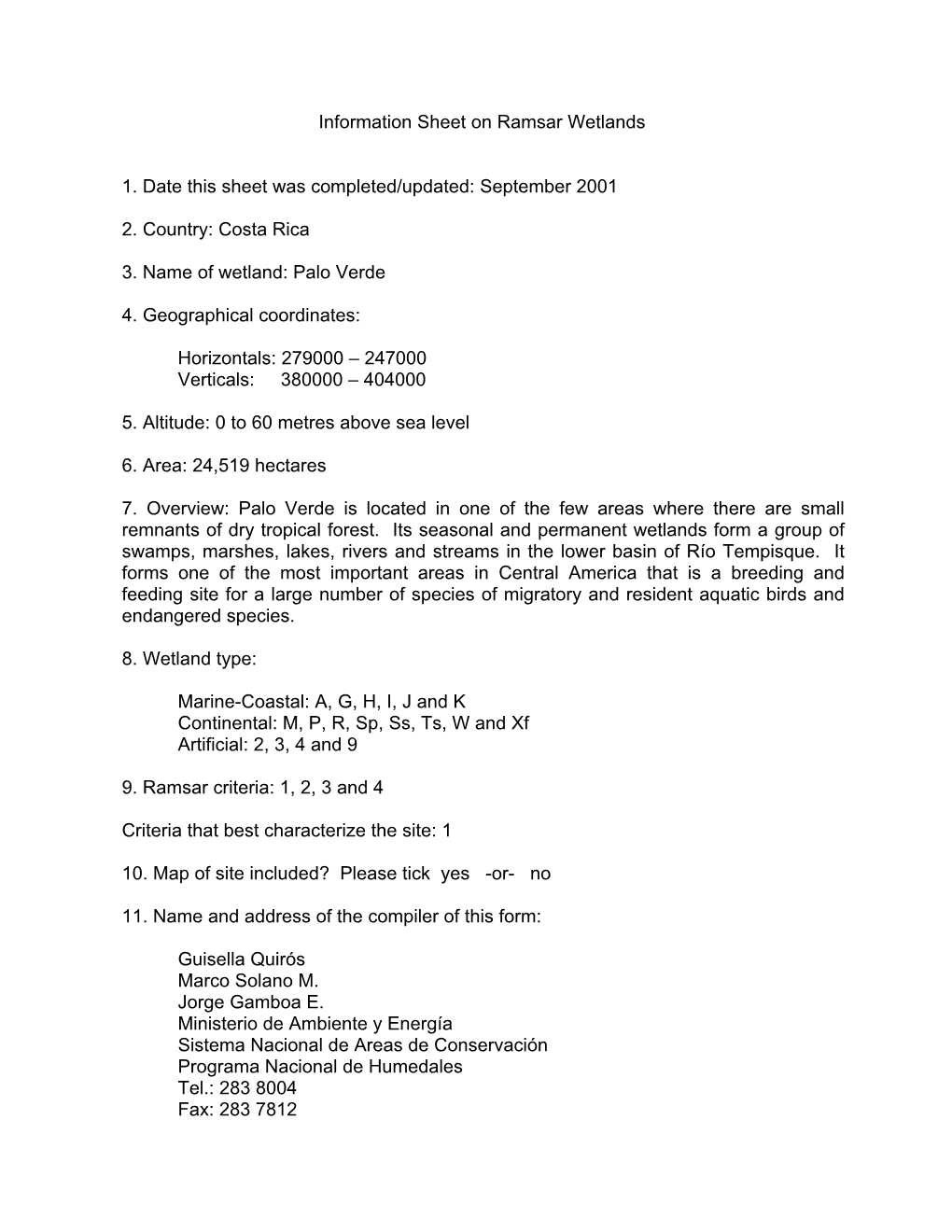 Information Sheet on Ramsar Wetlands

1. Date this sheet was completed/updated: September 2001

2. Country: Costa Rica

3. Name of wetland: Palo Verde

4. Geographical coordinates:

Horizontals: 279000 – 247000
Verticals: 380000 – 404000

5. Altitude: 0 to 60 metres above sea level

6. Area: 24,519 hectares

7. Overview: Palo Verde is located in one of the few areas where there are small remnants of dry tropical forest. Its seasonal and permanent wetlands form a group of swamps, marshes, lakes, rivers and streams in the lower basin of Río Tempisque. It forms one of the most important areas in Central America that is a breeding and feeding site for a large number of species of migratory and resident aquatic birds and endangered species.

8. Wetland type:

Marine-Coastal: A, G, H, I, J and K
Continental: M, P, R, Sp, Ss, Ts, W and Xf
Artificial: 2, 3, 4 and 9

9. Ramsar criteria: 1, 2, 3 and 4

Criteria that best characterize the site: 1

10. Map of site included? Please tick yes -or- no

11. Name and address of the compiler of this form:

Guisella Quirós
Marco Solano M.
Jorge Gamboa E.
Ministerio de Ambiente y Energía
Sistema Nacional de Areas de Conservación
Programa Nacional de Humedales
Tel.: 283 8004
Fax: 283 7812